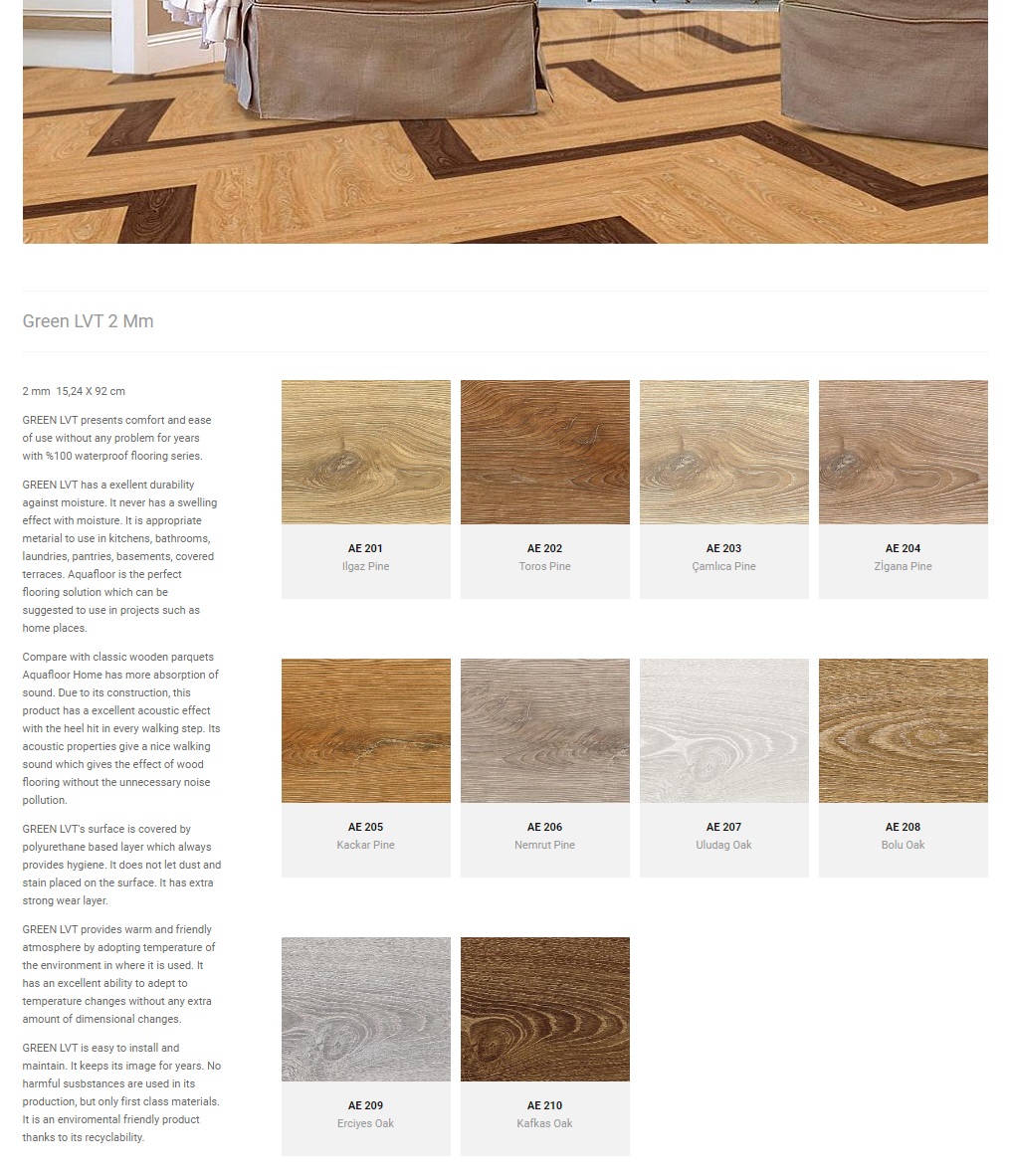 Green LVT 2 Mm

2 mm 15,24 X 92 cm

GREEN LVT presents comfort and ease of use without any problem for years with %100 waterproof flooring series.

GREEN LVT has a exellent durability against moisture. It never has a swelling effect with moisture. It is appropriate metarial to use in kitchens, bathrooms, laundries, pantries, basements, covered terraces. Aquafloor is the perfect flooring solution which can be suggested to use in projects such as home places.

Compare with classic wooden parquets Aquafloor Home has more absorption of sound. Due to its construction, this product has a excellent acoustic effect with the heel hit in every walking step. Its acoustic properties give a nice walking sound which gives the effect of wood flooring without the unnecessary noise pollution.

GREEN LVT's surface is covered by polyurethane based layer which always provides hygiene. It does not let dust and stain placed on the surface. It has extra strong wear layer.

GREEN LVT provides warm and friendly atmosphere by adopting temperature of the environment in where it is used. It has an excellent ability to adept to temperature changes without any extra amount of dimensional changes.

GREEN LVT is easy to install and maintain. It keeps its image for years. No harmful susbstances are used in its production, but only first class materials. It is an enviromental friendly product thanks to its recyclability.

AE 201
Ilgaz Pine

AE 202
Toros Pine

AE 203
Çamlıca Pine

AE 204
Zİgana Pine

AE 205
Kackar Pine

AE 206
Nemrut Pine

AE 207
Uludag Oak

AE 208
Bolu Oak

AE 209
Erciyes Oak

AE 210
Kafkas Oak